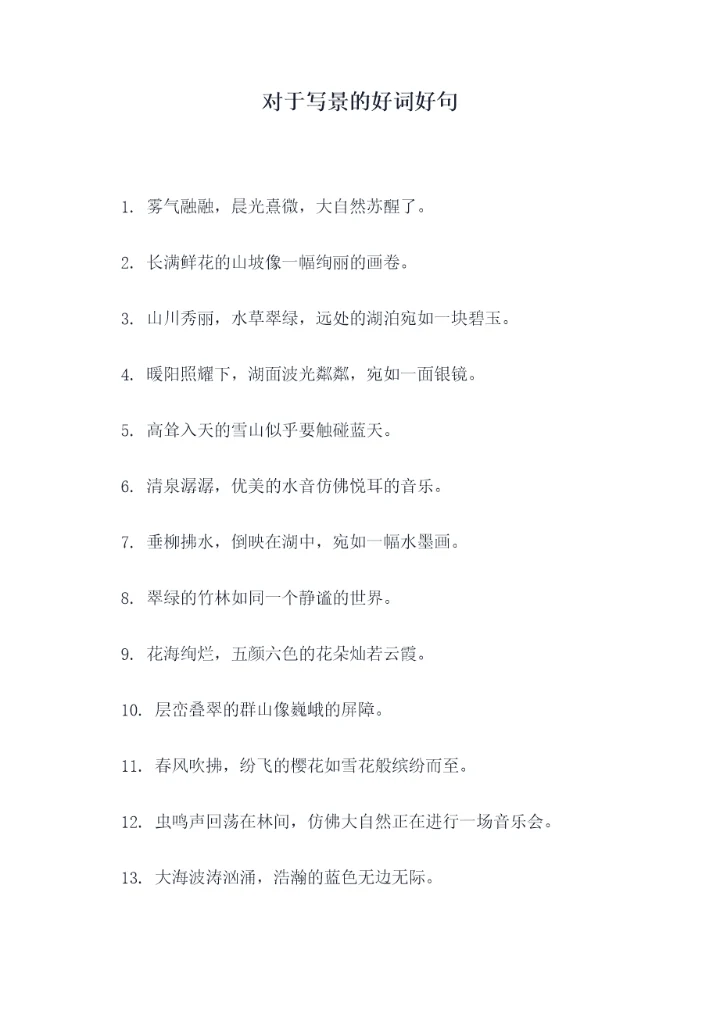 对于写景的好词好句

1. 雾气融融，晨光熹微，大自然苏醒了。

2. 长满鲜花的山坡像一幅绚丽的画卷。

3. 山川秀丽，水草翠绿，远处的湖泊宛如一块碧玉。

4. 暖阳照耀下，湖面波光粼粼，宛如一面银镜。

5. 高耸入天的雪山似乎要触碰蓝天。

6. 清泉潺潺，优美的水音仿佛悦耳的音乐。

7. 垂柳拂水，倒映在湖中，宛如一幅水墨画。

8. 翠绿的竹林如同一个静谧的世界。

9. 花海绚烂，五颜六色的花朵灿若云霞。

10. 层峦叠翠的群山像巍峨的屏障。

11. 春风吹拂，纷飞的樱花如雪花般缤纷而至。

12. 虫鸣声回荡在林间，仿佛大自然正在进行一场音乐会。

13. 大海波涛汹涌，浩瀚的蓝色无边无际。